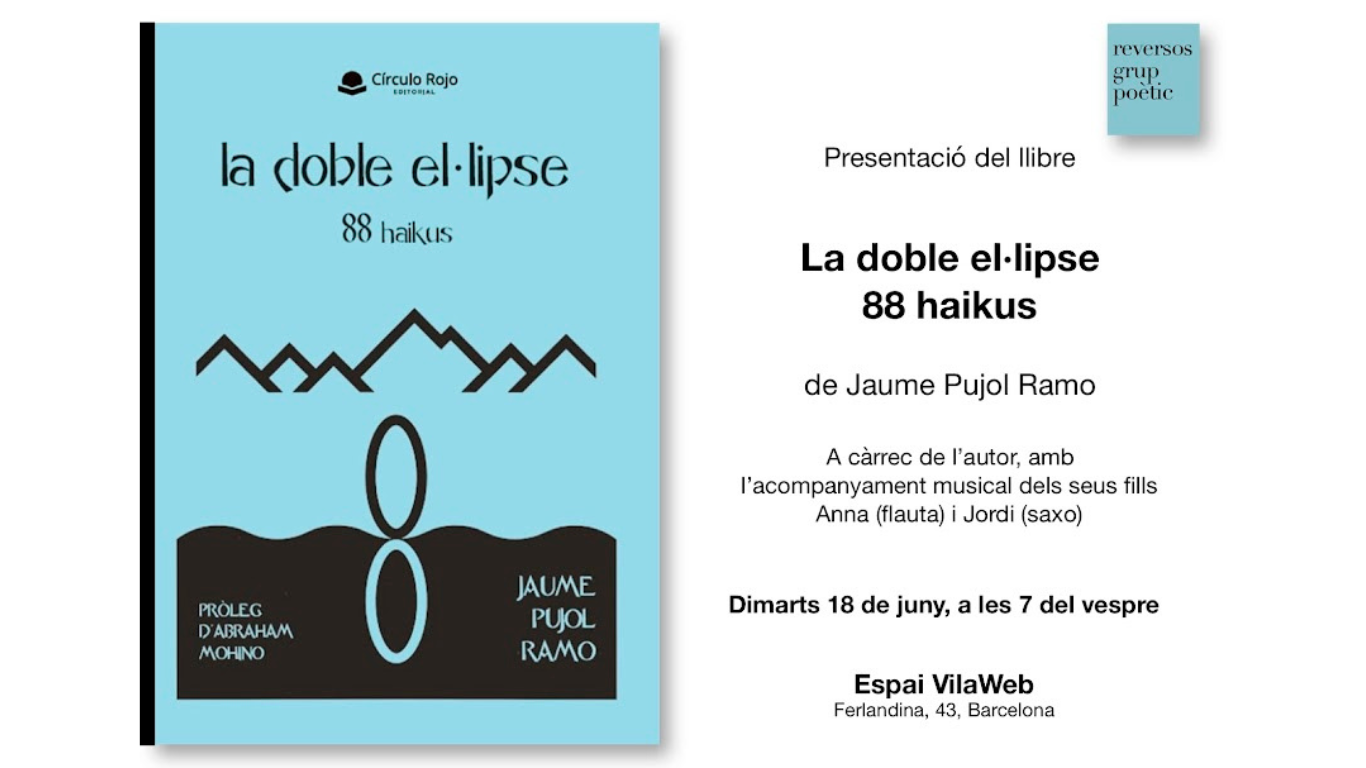 Círculo Rojo
EDITORIAL

la doble el·lipse
88 haikus

PRÒLEG
D'ABRAHAM
MOHINO

JAUME
PUJOL
RAMO

reversos
grup
poètic

Presentació del llibre

La doble el·lipse
88 haikus

de Jaume Pujol Ramo

A càrrec de l'autor, amb
l'acompanyament musical dels seus fills
Anna (flauta) i Jordi (saxo)

Dimarts 18 de juny, a les 7 del vespre

Espai VilaWeb
Ferlandina, 43, Barcelona